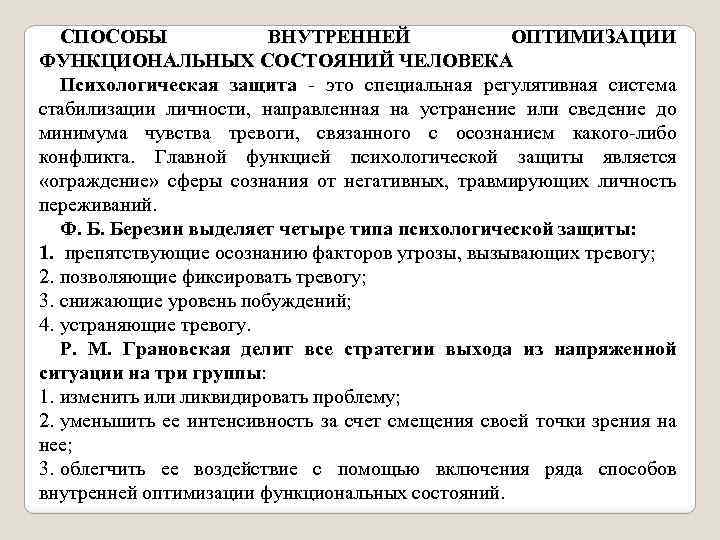 СПОСОБЫ ВНУТРЕННЕЙ ОПТИМИЗАЦИИ ФУНКЦИОНАЛЬНЫХ СОСТОЯНИЙ ЧЕЛОВЕКА

Психологическая защита - это специальная регулятивная система стабилизации личности, направленная на устранение или сведение до минимума чувства тревоги, связанного с осознанием какого-либо конфликта. Главной функцией психологической защиты является «ограждение» сферы сознания от негативных, травмирующих личность переживаний.

Ф. Б. Березин выделяет четыре типа психологической защиты:
1. препятствующие осознанию факторов угрозы, вызывающих тревогу;
2. позволяющие фиксировать тревогу;
3. снижающие уровень побуждений;
4. устраняющие тревогу.

Р. М. Грановская делит все стратегии выхода из напряженной ситуации на три группы:
1. изменить или ликвидировать проблему;
2. уменьшить ее интенсивность за счет смещения своей точки зрения на нее;
3. облегчить ее воздействие с помощью включения ряда способов внутренней оптимизации функциональных состояний.